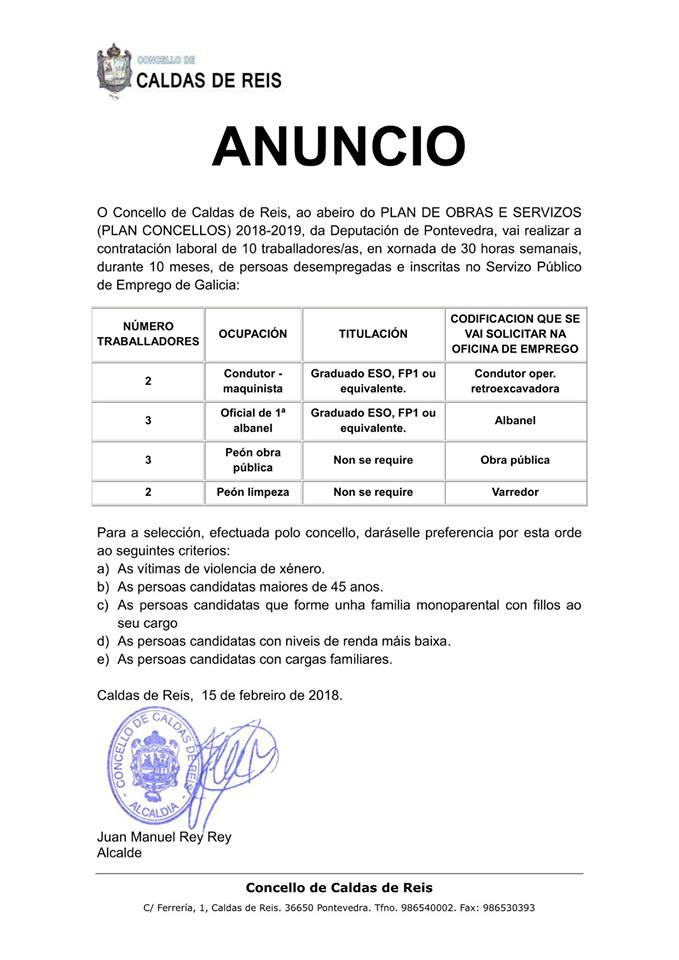 CONCELLO DE
CALDAS DE REIS

ANUNCIO

O Concello de Caldas de Reis, ao abeiro do PLAN DE OBRAS E SERVIZOS (PLAN CONCELLOS) 2018-2019, da Deputación de Pontevedra, vai realizar a contratación laboral de 10 traballadores/as, en xornada de 30 horas semanais, durante 10 meses, de persoas desempregadas e inscritas no Servizo Público de Emprego de Galicia:

| NÚMERO TRABALLADORES | OCUPACIÓN | TITULACIÓN | CODIFICACION QUE SE VAI SOLICITAR NA OFICINA DE EMPREGO |
|---|---|---|---|
| 2 | Condutor - maquinista | Graduado ESO, FP1 ou equivalente. | Condutor oper. retroexcavadora |
| 3 | Oficial de 1ª albanel | Graduado ESO, FP1 ou equivalente. | Albanel |
| 3 | Peón obra pública | Non se require | Obra pública |
| 2 | Peón limpeza | Non se require | Varredor |

Para a selección, efectuada polo concello, daráselle preferencia por esta orde ao seguintes criterios:
a) As vítimas de violencia de xénero.
b) As persoas candidatas maiores de 45 anos.
c) As persoas candidatas que forme unha familia monoparental con fillos ao seu cargo
d) As persoas candidatas con niveis de renda máis baixa.
e) As persoas candidatas con cargas familiares.

Caldas de Reis, 15 de febreiro de 2018.

CONCELLO DE CALDAS DE REIS
ALCALDIA

Juan Manuel Rey Rey
Alcalde

Concello de Caldas de Reis
C/ Ferrería, 1, Caldas de Reis. 36650 Pontevedra. Tfno. 986540002. Fax: 986530393